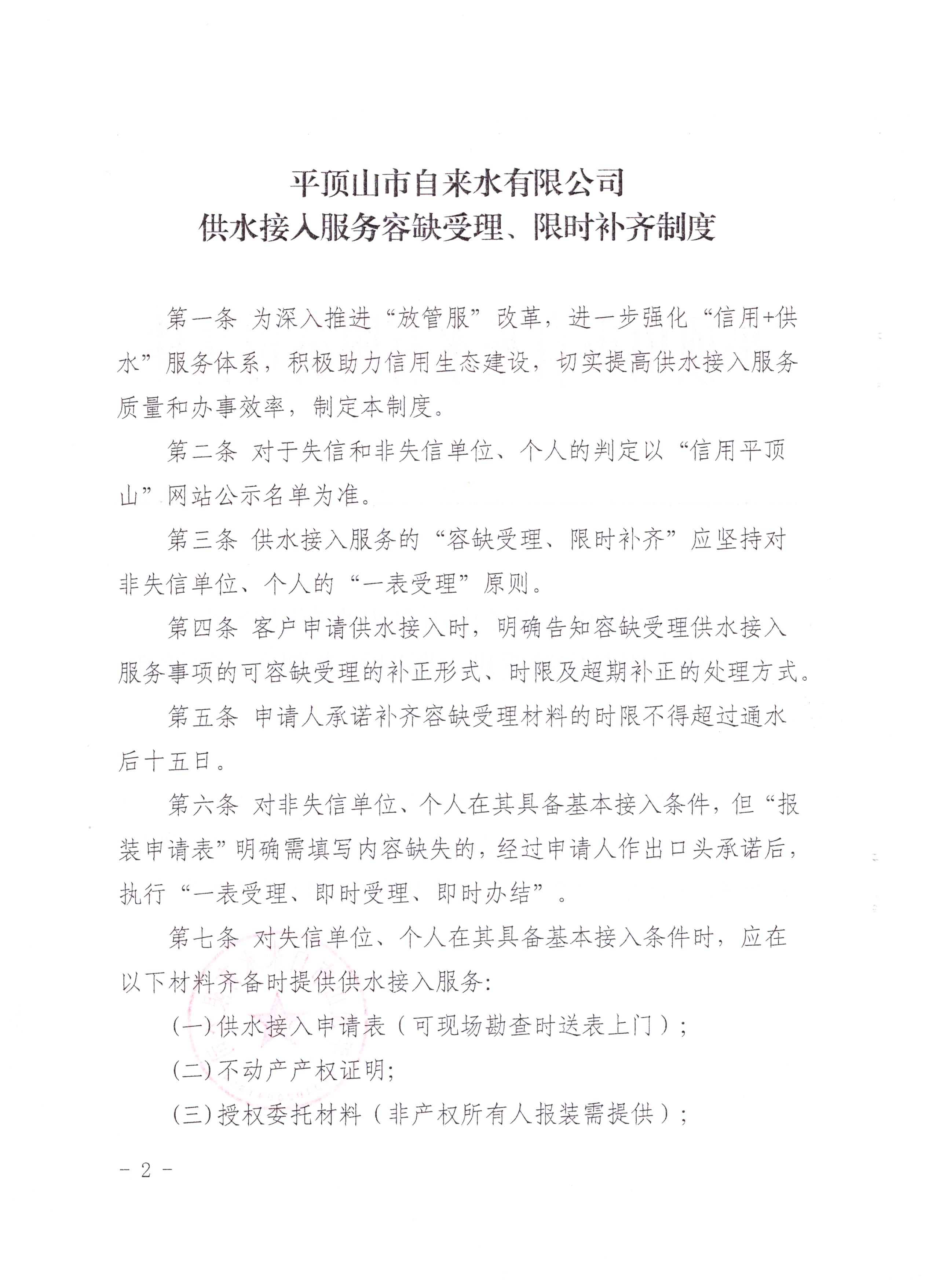 平顶山市自来水有限公司
供水接入服务容缺受理、限时补齐制度

第一条 为深入推进“放管服”改革，进一步强化“信用+供水”服务体系，积极助力信用生态建设，切实提高供水接入服务质量和办事效率，制定本制度。

第二条 对于失信和非失信单位、个人的判定以“信用平顶山”网站公示名单为准。

第三条 供水接入服务的“容缺受理、限时补齐”应坚持对非失信单位、个人的“一表受理”原则。

第四条 客户申请供水接入时，明确告知容缺受理供水接入服务事项的可容缺受理的补正形式、时限及超期补正的处理方式。

第五条 申请人承诺补齐容缺受理材料的时限不得超过通水后十五日。

第六条 对非失信单位、个人在其具备基本接入条件，但“报装申请表”明确需填写内容缺失的，经过申请人作出口头承诺后，执行“一表受理、即时受理、即时办结”。

第七条 对失信单位、个人在其具备基本接入条件时，应在以下材料齐备时提供供水接入服务：

(一)供水接入申请表（可现场勘查时送表上门）；

(二)不动产产权证明；

(三)授权委托材料（非产权所有人报装需提供）；

- 2 -